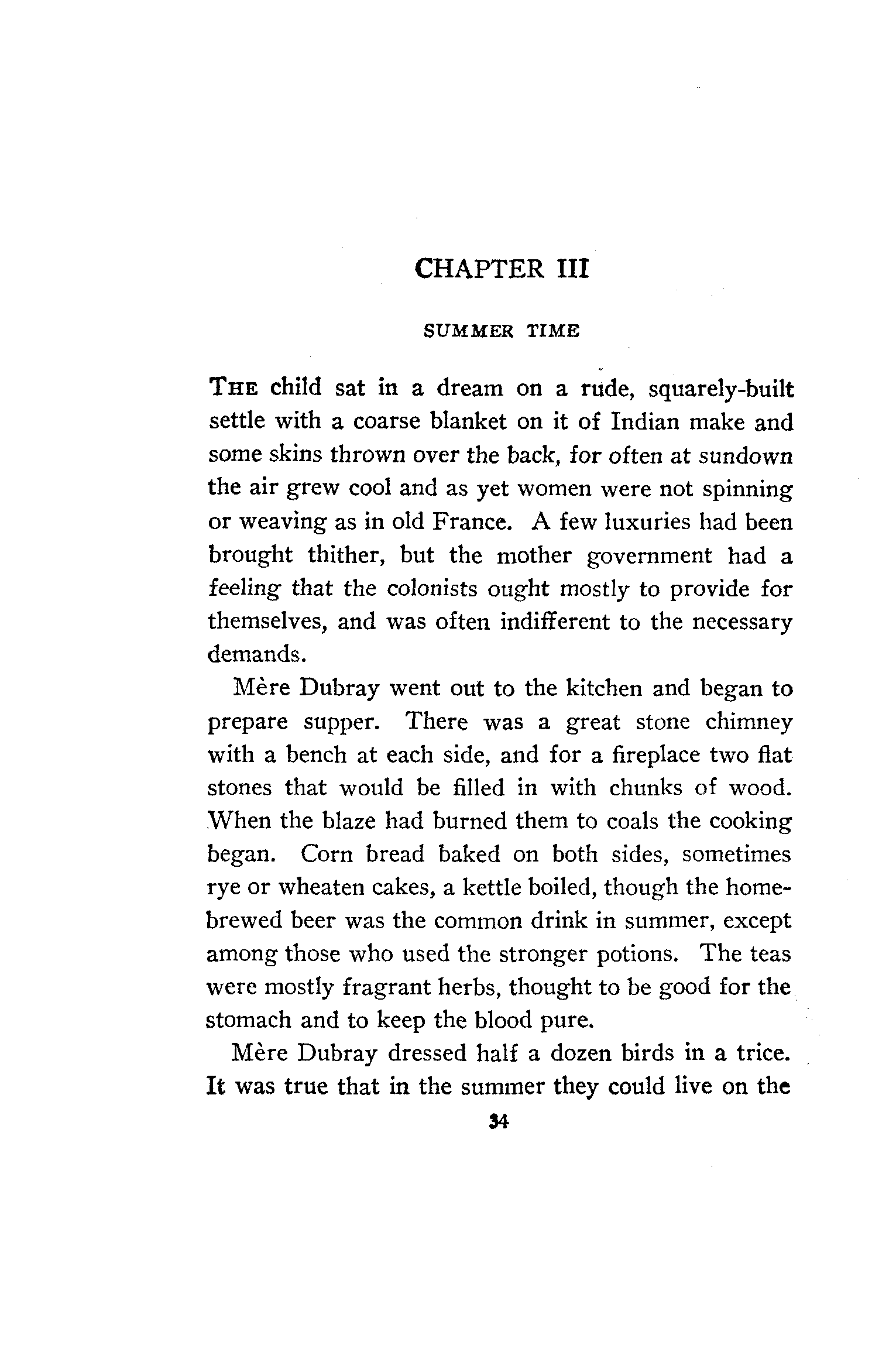 CHAPTER III

SUMMER TIME

THE child sat in a dream on a rude, squarely-built settle with a coarse blanket on it of Indian make and some skins thrown over the back, for often at sundown the air grew cool and as yet women were not spinning or weaving as in old France. A few luxuries had been brought thither, but the mother government had a feeling that the colonists ought mostly to provide for themselves, and was often indifferent to the necessary demands.

Mère Dubray went out to the kitchen and began to prepare supper. There was a great stone chimney with a bench at each side, and for a fireplace two flat stones that would be filled in with chunks of wood. When the blaze had burned them to coals the cooking began. Corn bread baked on both sides, sometimes rye or wheaten cakes, a kettle boiled, though the home-brewed beer was the common drink in summer, except among those who used the stronger potions. The teas were mostly fragrant herbs, thought to be good for the stomach and to keep the blood pure.

Mère Dubray dressed half a dozen birds in a trice. It was true that in the summer they could live on the

34